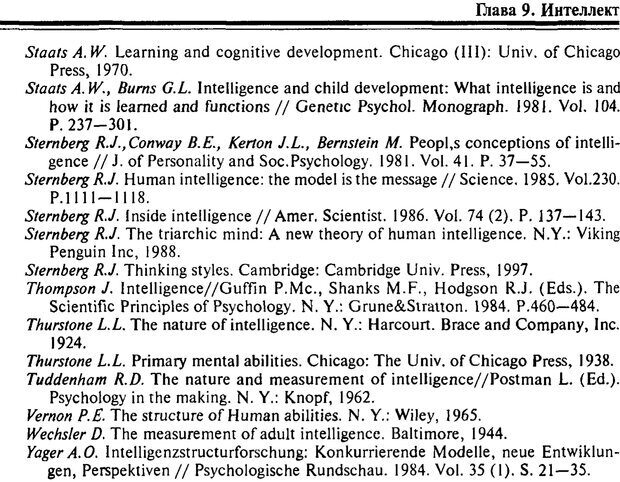 Глава 9. Интеллект

Staats A.W. Learning and cognitive development. Chicago (III): Univ. of Chicago Press, 1970.

Staats A.W., Burns G.L. Intelligence and child development: What intelligence is and how it is learned and functions // Genetic Psychol. Monograph. 1981. Vol. 104. P. 237—301.

Sternberg R.J.,Conway B.E., Kerton J.L., Bernstein M. Peopl,s conceptions of intelligence // J. of Personality and Soc.Psychology. 1981. Vol. 41. P. 37—55.

Sternberg R.J. Human intelligence: the model is the message // Science. 1985. Vol.230. P.1111—1118.

Sternberg R.J. Inside intelligence // Amer. Scientist. 1986. Vol. 74 (2). P. 137—143.

Sternberg R.J. The triarchic mind: A new theory of human intelligence. N.Y.: Viking Penguin Inc, 1988.

Sternberg R.J. Thinking styles. Cambridge: Cambridge Univ. Press, 1997.

Thompson J. Intelligence//Guffin P.Mc., Shanks M.F., Hodgson R.J. (Eds.). The Scientific Principles of Psychology. N. Y.: Grune&Stratton. 1984. P.460—484.

Thurstone L.L. The nature of intelligence. N. Y.: Harcourt. Brace and Company, Inc. 1924.

Thurstone L.L. Primary mental abilities. Chicago: The Univ. of Chicago Press, 1938.

Tuddenham R.D. The nature and measurement of intelligence//Postman L. (Ed.). Psychology in the making. N. Y.: Knopf, 1962.

Vernon P.E. The structure of Human abilities. N. Y.: Wiley, 1965.

Wechsler D. The measurement of adult intelligence. Baltimore, 1944.

Yager A.O. Intelligenzstructurforschung: Konkurrierende Modelle, neue Entwiklungen, Perspektiven // Psychologische Rundschau. 1984. Vol. 35 (1). S. 21—35.